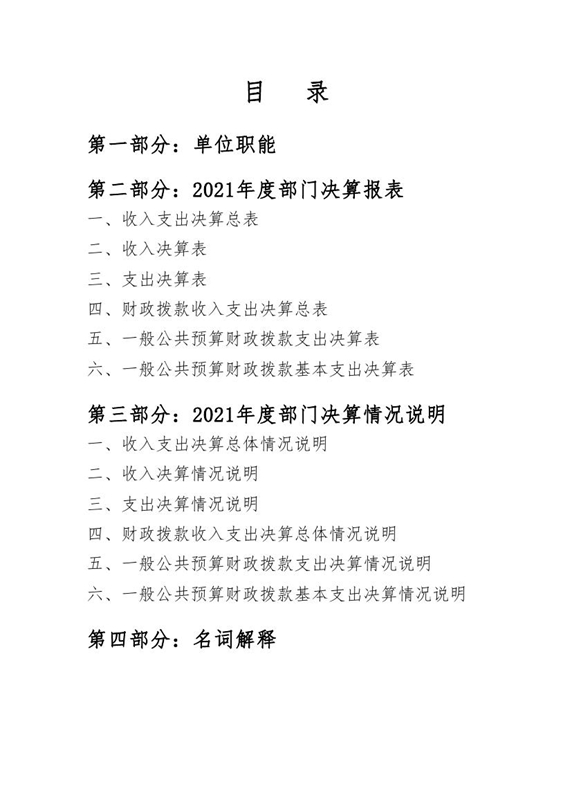 目　录

第一部分：单位职能

第二部分：2021年度部门决算报表

一、收入支出决算总表

二、收入决算表

三、支出决算表

四、财政拨款收入支出决算总表

五、一般公共预算财政拨款支出决算表

六、一般公共预算财政拨款基本支出决算表

第三部分：2021年度部门决算情况说明

一、收入支出决算总体情况说明

二、收入决算情况说明

三、支出决算情况说明

四、财政拨款收入支出决算总体情况说明

五、一般公共预算财政拨款支出决算情况说明

六、一般公共预算财政拨款基本支出决算情况说明

第四部分：名词解释